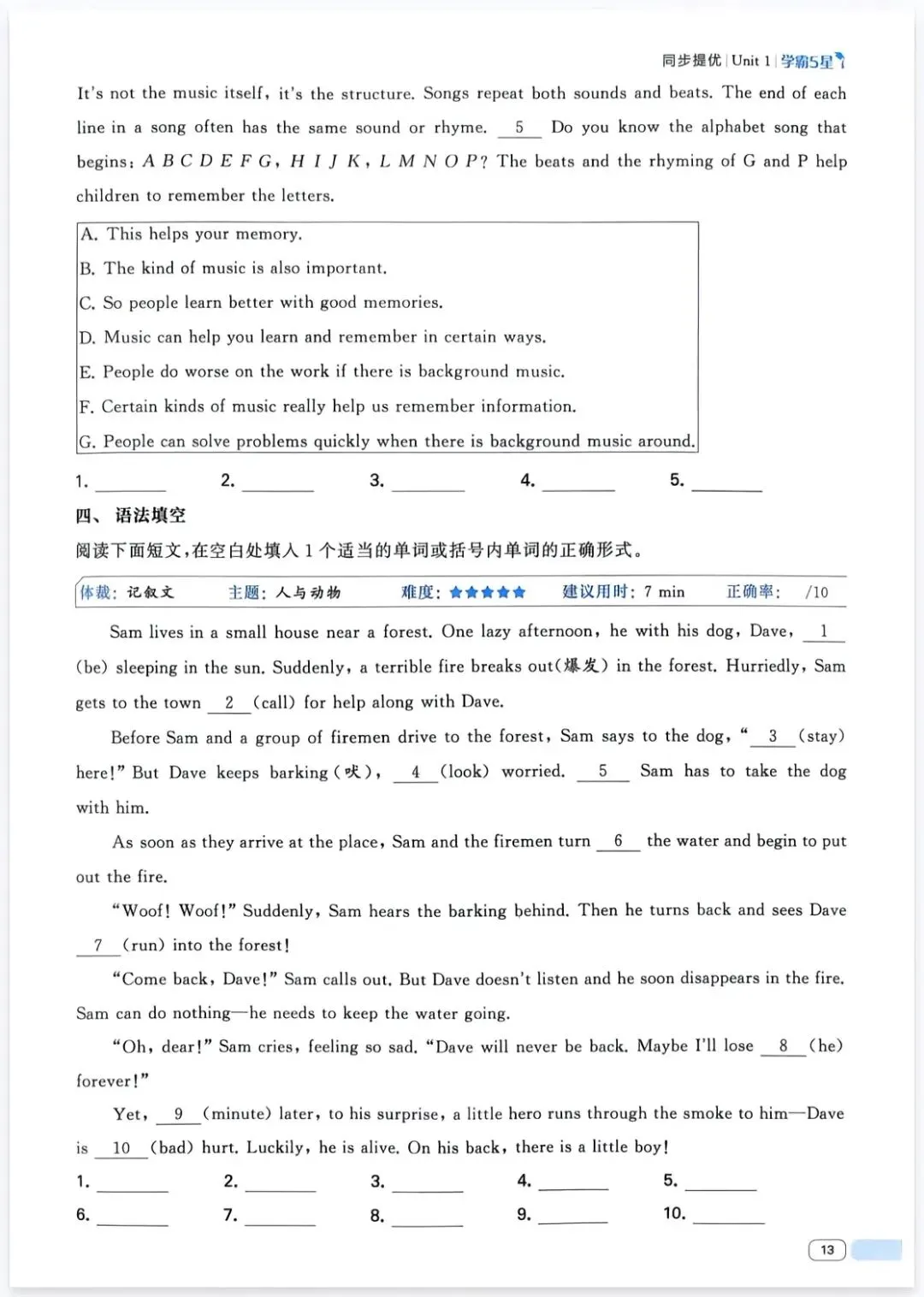 同步提优 | Unit 1 | 学霸5星

It's not the music itself, it's the structure. Songs repeat both sounds and beats. The end of each line in a song often has the same sound or rhyme. __5__ Do you know the alphabet song that begins: A B C D E F G, H I J K, L M N O P? The beats and the rhyming of G and P help children to remember the letters.

A. This helps your memory.
B. The kind of music is also important.
C. So people learn better with good memories.
D. Music can help you learn and remember in certain ways.
E. People do worse on the work if there is background music.
F. Certain kinds of music really help us remember information.
G. People can solve problems quickly when there is background music around.

1. ______ 2. ______ 3. ______ 4. ______ 5. ______

四、语法填空

阅读下面短文,在空白处填入 1 个适当的单词或括号内单词的正确形式。

体裁: 记叙文 主题: 人与动物 难度: ★★★★★ 建议用时: 7 min 正确率: /10

Sam lives in a small house near a forest. One lazy afternoon, he with his dog, Dave, __1__ (be) sleeping in the sun. Suddenly, a terrible fire breaks out(爆发) in the forest. Hurriedly, Sam gets to the town __2__ (call) for help along with Dave.

Before Sam and a group of firemen drive to the forest, Sam says to the dog, "__3__ (stay) here!" But Dave keeps barking(吠), __4__ (look) worried. __5__ Sam has to take the dog with him.

As soon as they arrive at the place, Sam and the firemen turn __6__ the water and begin to put out the fire.

"Woof! Woof!" Suddenly, Sam hears the barking behind. Then he turns back and sees Dave __7__ (run) into the forest!

"Come back, Dave!" Sam calls out. But Dave doesn't listen and he soon disappears in the fire. Sam can do nothing—he needs to keep the water going.

"Oh, dear!" Sam cries, feeling so sad. "Dave will never be back. Maybe I'll lose __8__ (he) forever!"

Yet, __9__ (minute) later, to his surprise, a little hero runs through the smoke to him—Dave is __10__ (bad) hurt. Luckily, he is alive. On his back, there is a little boy!

1. ______ 2. ______ 3. ______ 4. ______ 5. ______
6. ______ 7. ______ 8. ______ 9. ______ 10. ______

13